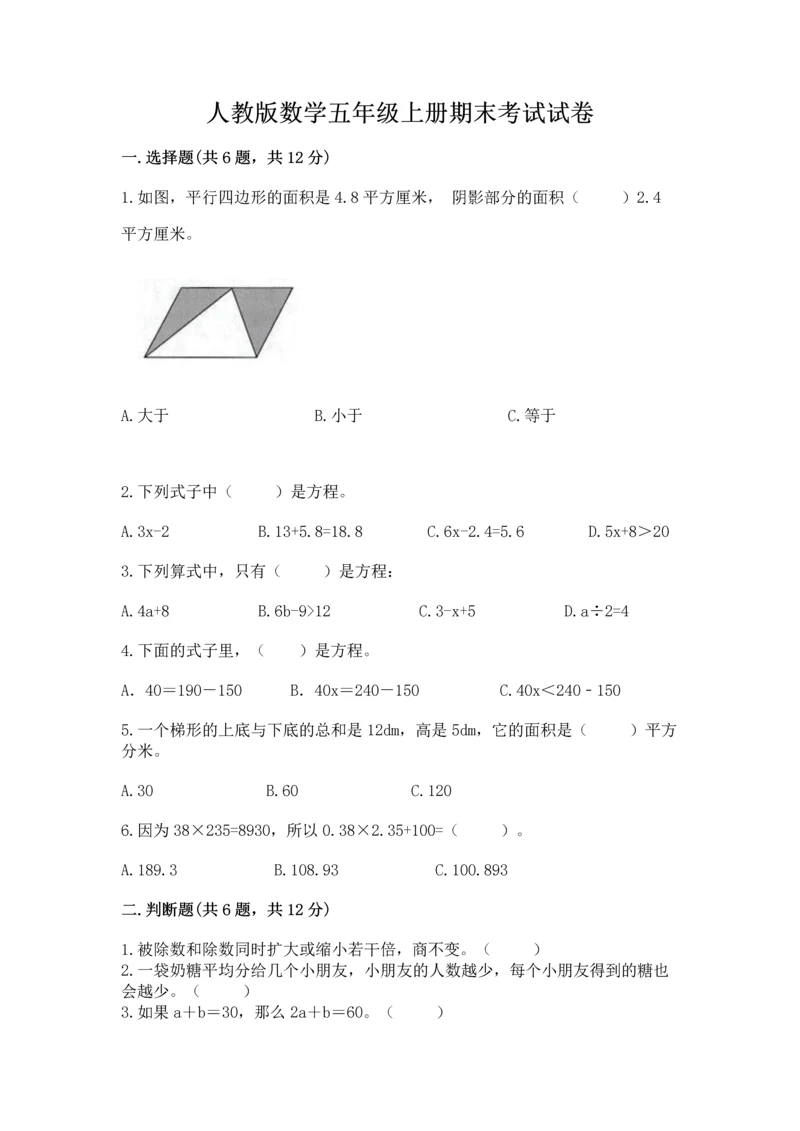 人教版数学五年级上册期末考试试卷

一.选择题(共6题，共12分)

1.如图，平行四边形的面积是4.8平方厘米， 阴影部分的面积（　　）2.4平方厘米。

A.大于　　　B.小于　　　C.等于

2.下列式子中（　　）是方程。

A.3x-2　　　B.13+5.8=18.8　　　C.6x-2.4=5.6　　　D.5x+8＞20

3.下列算式中，只有（　　）是方程：

A.4a+8　　　B.6b-9>12　　　C.3-x+5　　　D.a÷2=4

4.下面的式子里，（　　）是方程。

A. 40＝190－150　　　B. 40x＝240－150　　　C.40x＜240－150

5.一个梯形的上底与下底的总和是12dm，高是5dm，它的面积是（　　）平方分米。

A.30　　　B.60　　　C.120

6.因为38×235=8930，所以0.38×2.35+100=（　　）。

A.189.3　　　B.108.93　　　C.100.893

二.判断题(共6题，共12分)

1.被除数和除数同时扩大或缩小若干倍，商不变。（　　）
2.一袋奶糖平均分给几个小朋友，小朋友的人数越少，每个小朋友得到的糖也会越少。（　　）
3.如果a＋b＝30，那么2a＋b＝60。（　　）